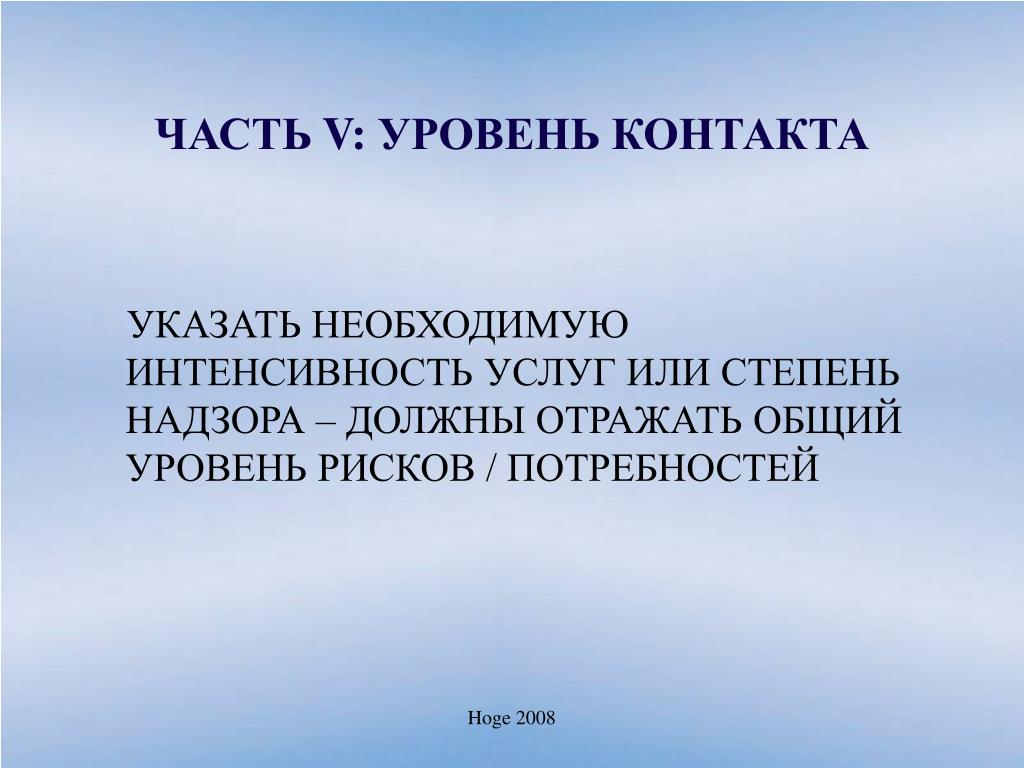 ЧАСТЬ V: УРОВЕНЬ КОНТАКТА

УКАЗАТЬ НЕОБХОДИМУЮ ИНТЕНСИВНОСТЬ УСЛУГ ИЛИ СТЕПЕНЬ НАДЗОРА – ДОЛЖНЫ ОТРАЖАТЬ ОБЩИЙ УРОВЕНЬ РИСКОВ / ПОТРЕБНОСТЕЙ

Hoge 2008